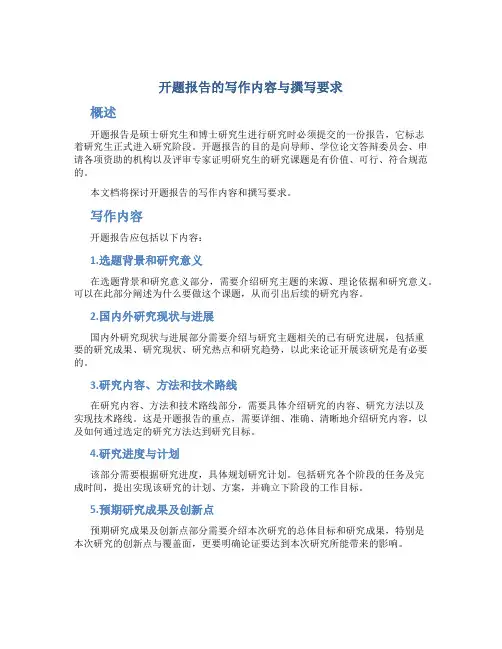 开题报告的写作内容与撰写要求

概述

开题报告是硕士研究生和博士研究生进行研究时必须提交的一份报告，它标志着研究生正式进入研究阶段。开题报告的目的是向导师、学位论文答辩委员会、申请各项资助的机构以及评审专家证明研究生的研究课题是有价值、可行、符合规范的。

本文档将探讨开题报告的写作内容和撰写要求。

写作内容

开题报告应包括以下内容：

1.选题背景和研究意义

在选题背景和研究意义部分，需要介绍研究主题的来源、理论依据和研究意义。可以在此部分阐述为什么要做这个课题，从而引出后续的研究内容。

2.国内外研究现状与进展

国内外研究现状与进展部分需要介绍与研究主题相关的已有研究进展，包括重要的研究成果、研究现状、研究热点和研究趋势，以此来论证开展该研究是有必要的。

3.研究内容、方法和技术路线

在研究内容、方法和技术路线部分，需要具体介绍研究的内容、研究方法以及实现技术路线。这是开题报告的重点，需要详细、准确、清晰地介绍研究内容，以及如何通过选定的研究方法达到研究目标。

4.研究进度与计划

该部分需要根据研究进度，具体规划研究计划。包括研究各个阶段的任务及完成时间，提出实现该研究的计划、方案，并确立下阶段的工作目标。

5.预期研究成果及创新点

预期研究成果及创新点部分需要介绍本次研究的总体目标和研究成果，特别是本次研究的创新点与覆盖面，更要明确论证要达到本次研究所能带来的影响。